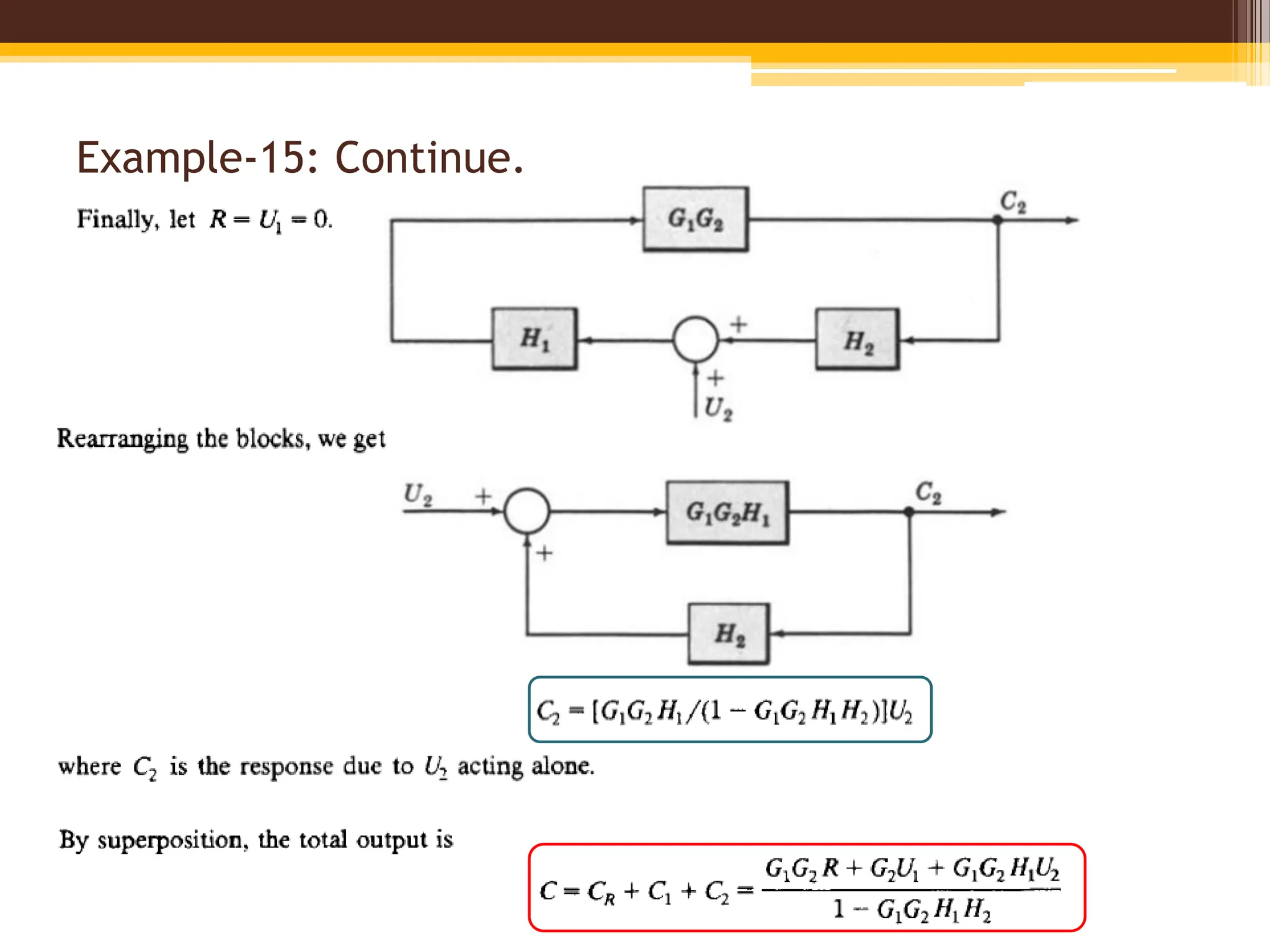 Example-15: Continue.

Finally, let $R = U_1 = 0$.

$G_1G_2$

$C_2$

$H_1$

$+$

$H_2$

$+$

$U_2$

Rearranging the blocks, we get

$U_2$

$+$

$G_1G_2H_1$

$C_2$

$+$

$H_2$

$C_2 = [G_1G_2H_1/(1 - G_1G_2H_1H_2)]U_2$

where $C_2$ is the response due to $U_2$ acting alone.

By superposition, the total output is

$C = C_R + C_1 + C_2 = \frac{G_1G_2R + G_2U_1 + G_1G_2H_1U_2}{1 - G_1G_2H_1H_2}$